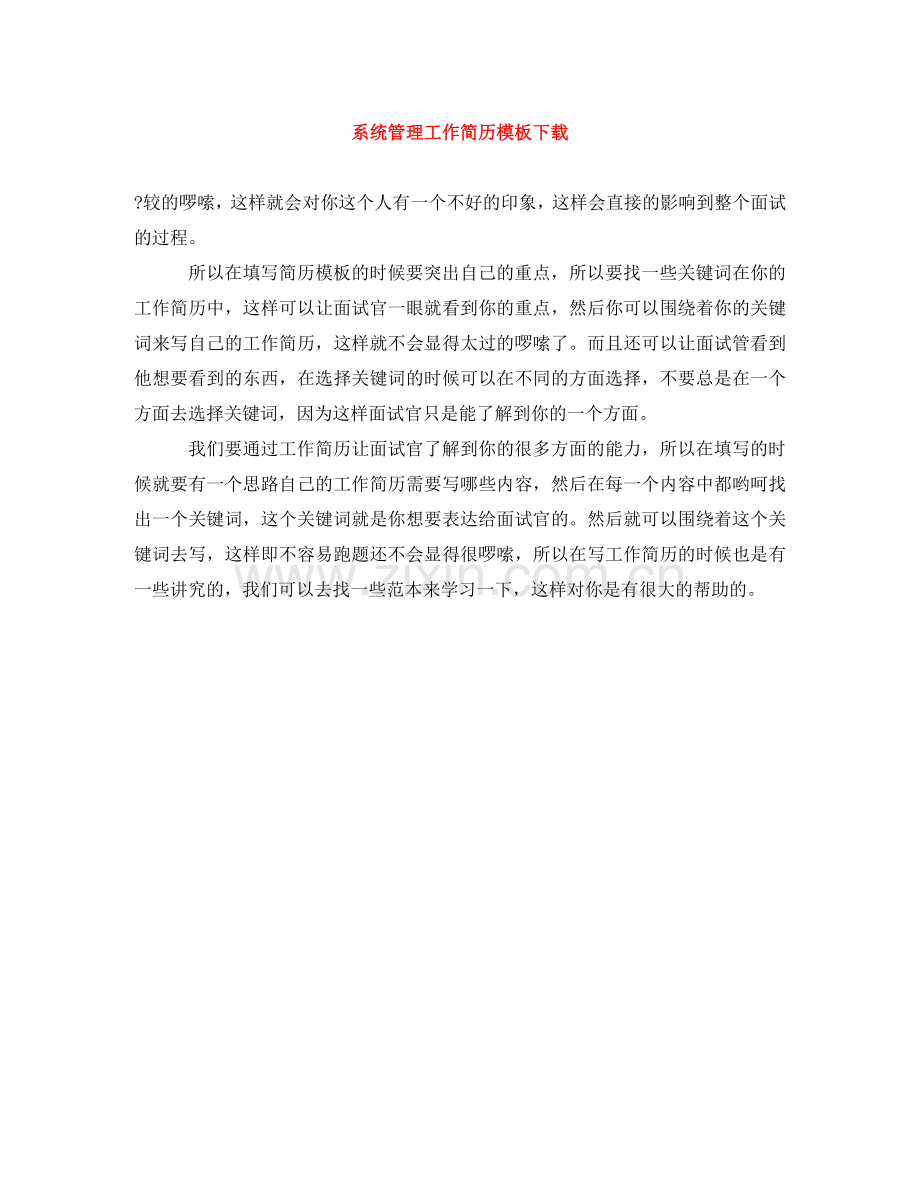 系统管理工作简历模板下载

?较的啰嗦，这样就会对你这个人有一个不好的印象，这样会直接的影响到整个面试的过程。

所以在填写简历模板的时候要突出自己的重点，所以要找一些关键词在你的工作简历中，这样可以让面试官一眼就看到你的重点，然后你可以围绕着你的关键词来写自己的工作简历，这样就不会显得太过的啰嗦了。而且还可以让面试管看到他想要看到的东西，在选择关键词的时候可以在不同的方面选择，不要总是在一个方面去选择关键词，因为这样面试官只是能了解到你的一个方面。

我们要通过工作简历让面试官了解到你的很多方面的能力，所以在填写的时候就要有一个思路自己的工作简历需要写哪些内容，然后在每一个内容中都哟呵找出一个关键词，这个关键词就是你想要表达给面试官的。然后就可以围绕着这个关键词去写，这样即不容易跑题还不会显得很啰嗦，所以在写工作简历的时候也是有一些讲究的，我们可以去找一些范本来学习一下，这样对你是有很大的帮助的。

www.zixin.com.cn